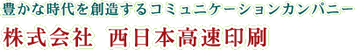 豊かな時代を創造するコミュニケーションカンパニー
株式会社　西日本高速印刷